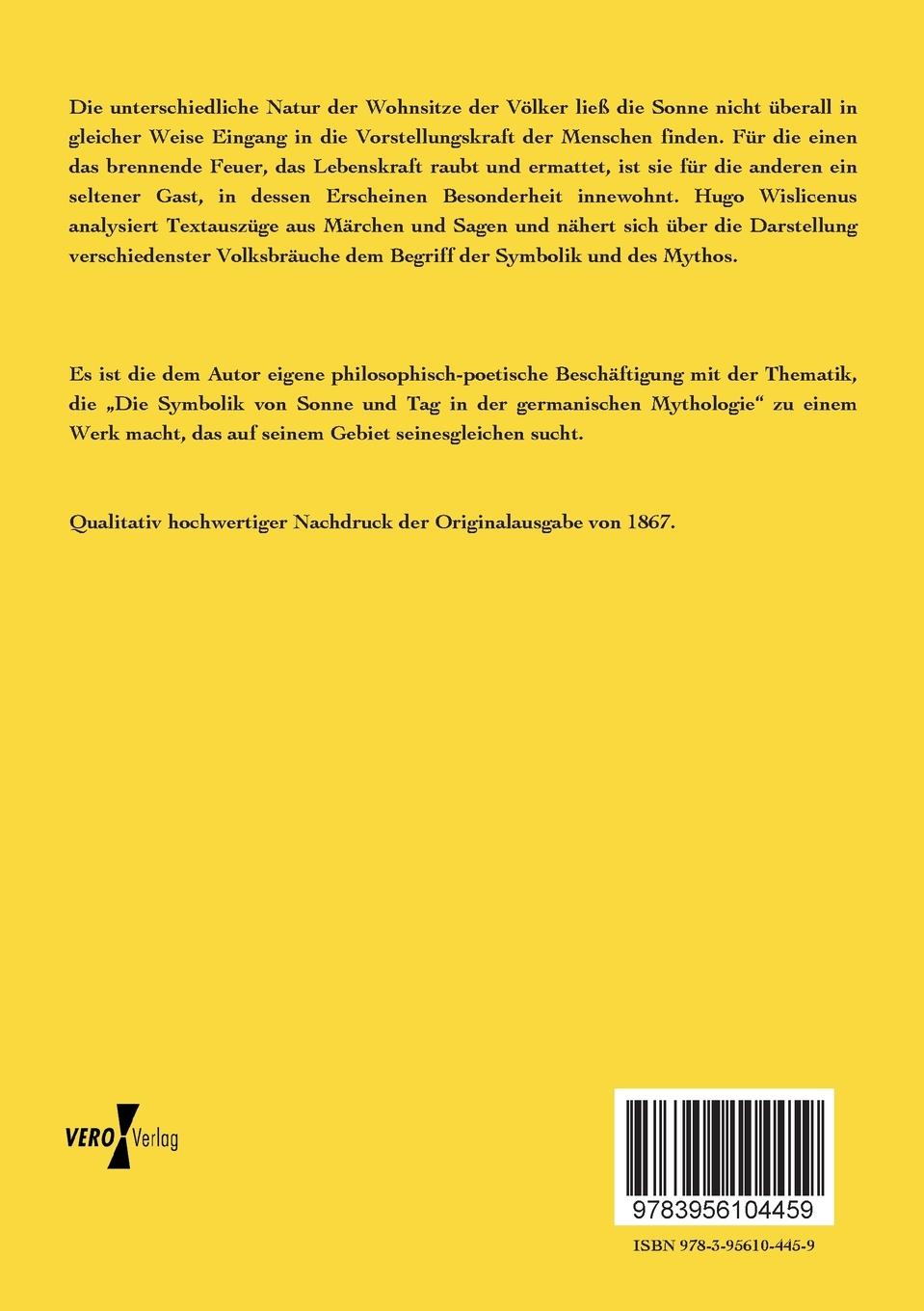 Die unterschiedliche Natur der Wohnsitze der Völker ließ die Sonne nicht überall in gleicher Weise Eingang in die Vorstellungskraft der Menschen finden. Für die einen das brennende Feuer, das Lebenskraft raubt und ermattet, ist sie für die anderen ein seltener Gast, in dessen Erscheinen Besonderheit innewohnt. Hugo Wislicenus analysiert Textauszüge aus Märchen und Sagen und nähert sich über die Darstellung verschiedenster Volksbräuche dem Begriff der Symbolik und des Mythos.

Es ist die dem Autor eigene philosophisch-poetische Beschäftigung mit der Thematik, die „Die Symbolik von Sonne und Tag in der germanischen Mythologie“ zu einem Werk macht, das auf seinem Gebiet seinesgleichen sucht.

Qualitativ hochwertiger Nachdruck der Originalausgabe von 1867.

VERO Verlag

9783956104459

ISBN 978-3-95610-445-9